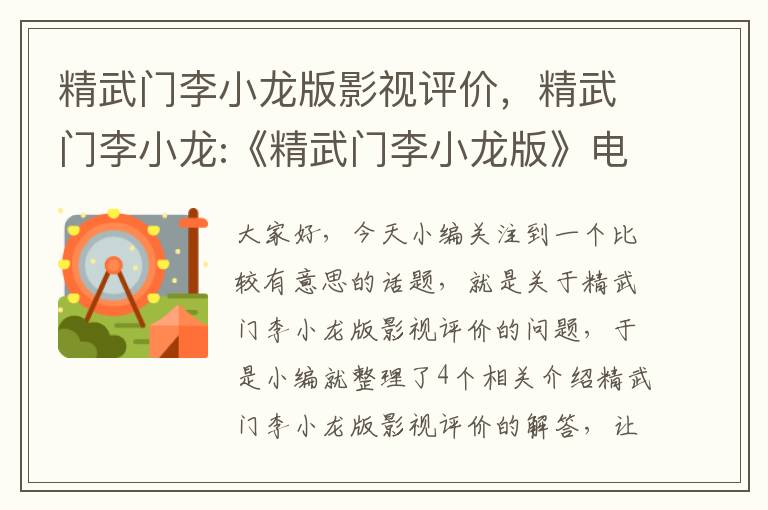 精武门李小龙版影视评价，精武门李小龙:《精武门李小龙版》电

大家好，今天小编关注到一个比较有意思的话题，就是关于精武门李小龙版影视评价的问题，于是小编就整理了4个相关介绍精武门李小龙版影视评价的解答，让